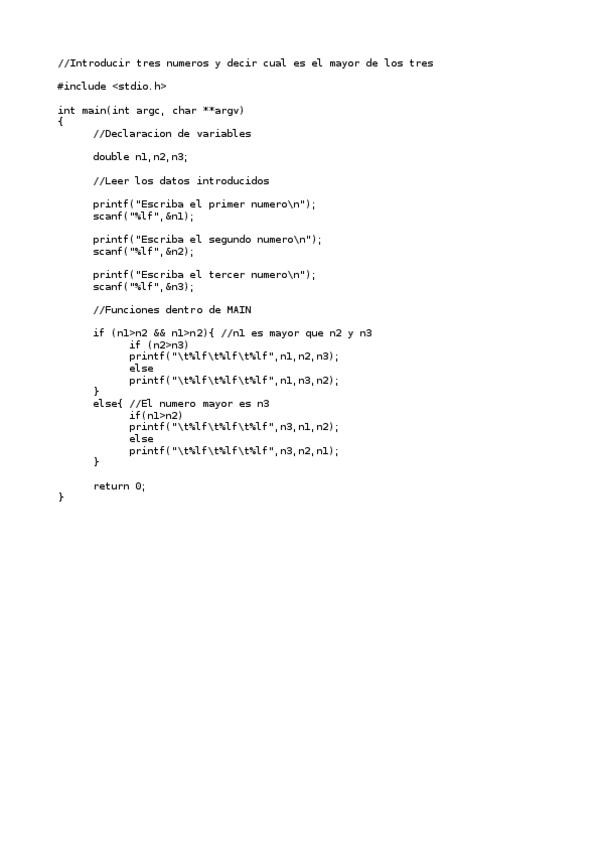 //Introducir tres numeros y decir cual es el mayor de los tres

#include <stdio.h>

int main(int argc, char **argv)
{
	//Declaracion de variables

	double n1,n2,n3;

	//Leer los datos introducidos

	printf("Escriba el primer numero\n");
	scanf("%lf",&n1);

	printf("Escriba el segundo numero\n");
	scanf("%lf",&n2);

	printf("Escriba el tercer numero\n");
	scanf("%lf",&n3);

	//Funciones dentro de MAIN

	if (n1>n2 && n1>n2){ //n1 es mayor que n2 y n3
		if (n2>n3)
		printf("\t%lf\t%lf\t%lf",n1,n2,n3);
		else
		printf("\t%lf\t%lf\t%lf",n1,n3,n2);
	}
	else{ //El numero mayor es n3
		if(n1>n2)
		printf("\t%lf\t%lf\t%lf",n3,n1,n2);
		else
		printf("\t%lf\t%lf\t%lf",n3,n2,n1);
	}

	return 0;
}